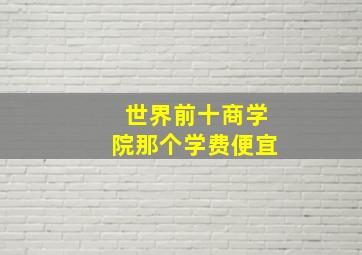 世界前十商学院那个学费便宜